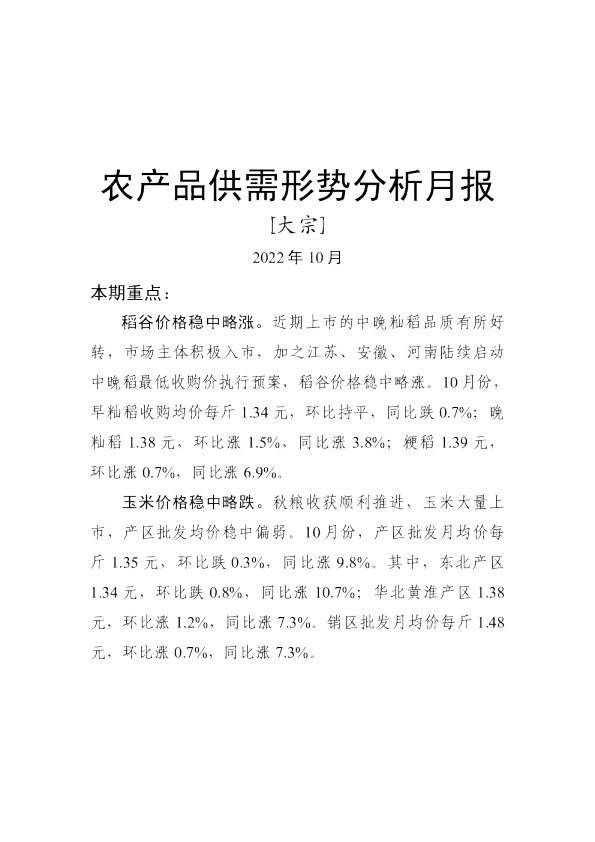 农产品供需形势分析月报

[大宗]

2022年10月

本期重点：

稻谷价格稳中略涨。近期上市的中晚籼稻品质有所好转，市场主体积极入市，加之江苏、安徽、河南陆续启动中晚稻最低收购价执行预案，稻谷价格稳中略涨。10月份，早籼稻收购均价每斤1.34元，环比持平，同比跌0.7%；晚籼稻1.38元，环比涨1.5%，同比涨3.8%；粳稻1.39元，环比涨0.7%，同比涨6.9%。

玉米价格稳中略跌。秋粮收获顺利推进，玉米大量上市，产区批发均价稳中偏弱。10月份，产区批发月均价每斤1.35元，环比跌0.3%，同比涨9.8%。其中，东北产区1.34元，环比跌0.8%，同比涨10.7%；华北黄淮产区1.38元，环比涨1.2%，同比涨7.3%。销区批发月均价每斤1.48元，环比涨0.7%，同比涨7.3%。